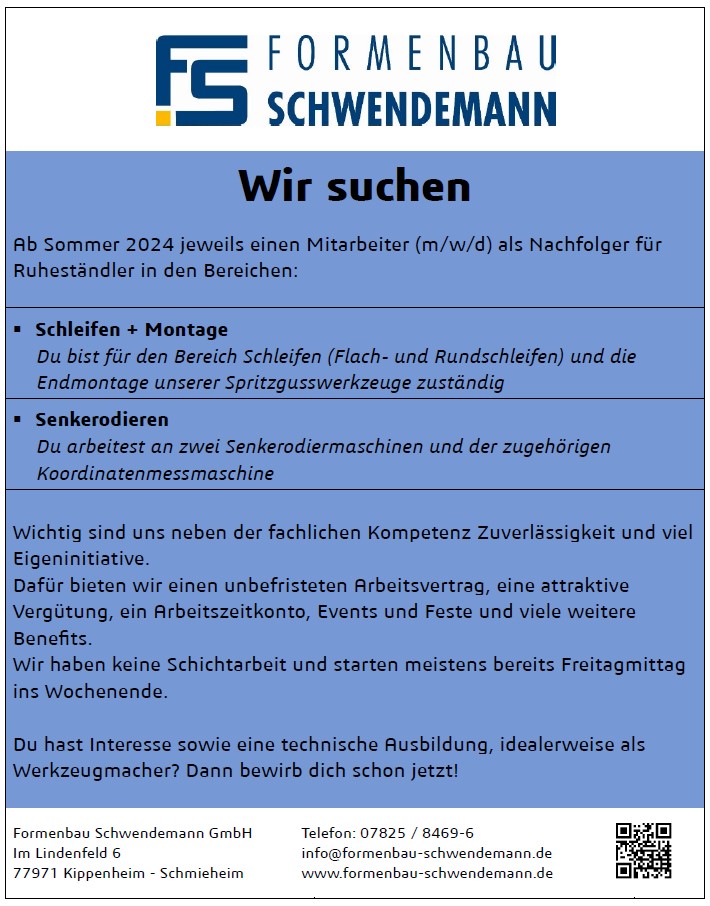 FS FORMENBAU SCHWENDEMANN

Wir suchen

Ab Sommer 2024 jeweils einen Mitarbeiter (m/w/d) als Nachfolger für Ruheständler in den Bereichen:

▪ Schleifen + Montage
Du bist für den Bereich Schleifen (Flach- und Rundschleifen) und die Endmontage unserer Spritzgusswerkzeuge zuständig

▪ Senkerodieren
Du arbeitest an zwei Senkerodiermaschinen und der zugehörigen Koordinatenmessmaschine

Wichtig sind uns neben der fachlichen Kompetenz Zuverlässigkeit und viel Eigeninitiative.
Dafür bieten wir einen unbefristeten Arbeitsvertrag, eine attraktive Vergütung, ein Arbeitszeitkonto, Events und Feste und viele weitere Benefits.
Wir haben keine Schichtarbeit und starten meistens bereits Freitagmittag ins Wochenende.

Du hast Interesse sowie eine technische Ausbildung, idealerweise als Werkzeugmacher? Dann bewirb dich schon jetzt!

Formenbau Schwendemann GmbH
Im Lindenfeld 6
77971 Kippenheim - Schmieheim

Telefon: 07825 / 8469-6
info@formenbau-schwendemann.de
www.formenbau-schwendemann.de